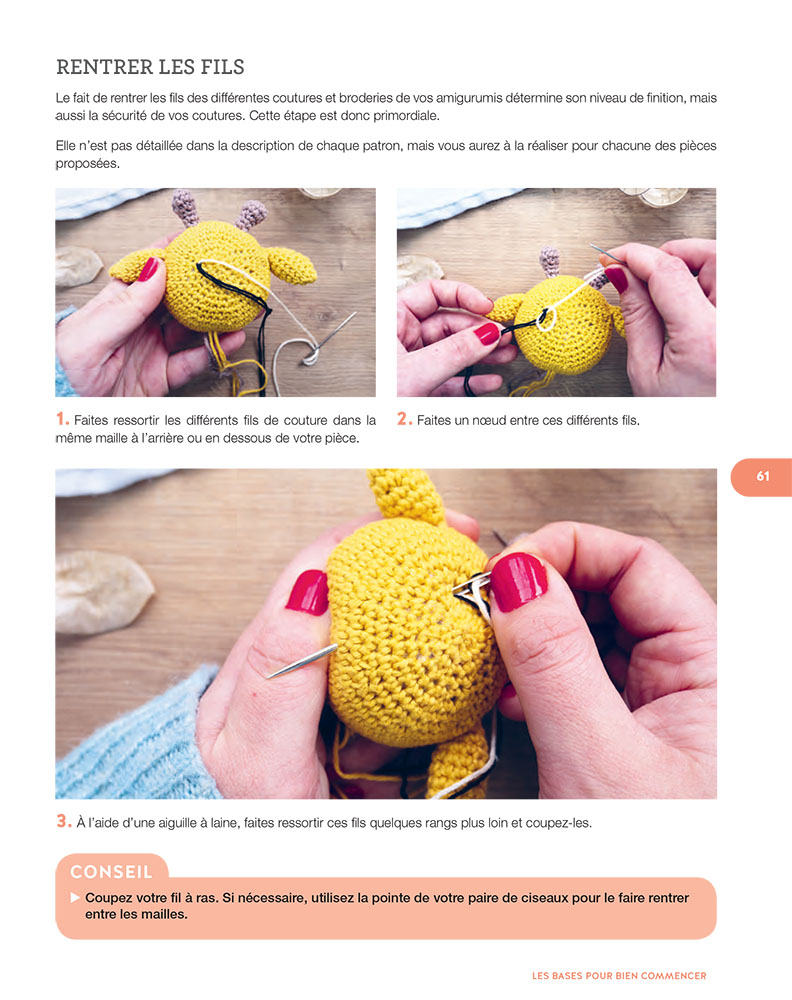 RENTRER LES FILS

Le fait de rentrer les fils des différentes coutures et broderies de vos amigurumis détermine son niveau de finition, mais aussi la sécurité de vos coutures. Cette étape est donc primordiale.

Elle n'est pas détaillée dans la description de chaque patron, mais vous aurez à la réaliser pour chacune des pièces proposées.

1. Faites ressortir les différents fils de couture dans la même maille à l'arrière ou en dessous de votre pièce.

2. Faites un nœud entre ces différents fils.

61

3. À l'aide d'une aiguille à laine, faites ressortir ces fils quelques rangs plus loin et coupez-les.

CONSEIL

▶ Coupez votre fil à ras. Si nécessaire, utilisez la pointe de votre paire de ciseaux pour le faire rentrer entre les mailles.

LES BASES POUR BIEN COMMENCER